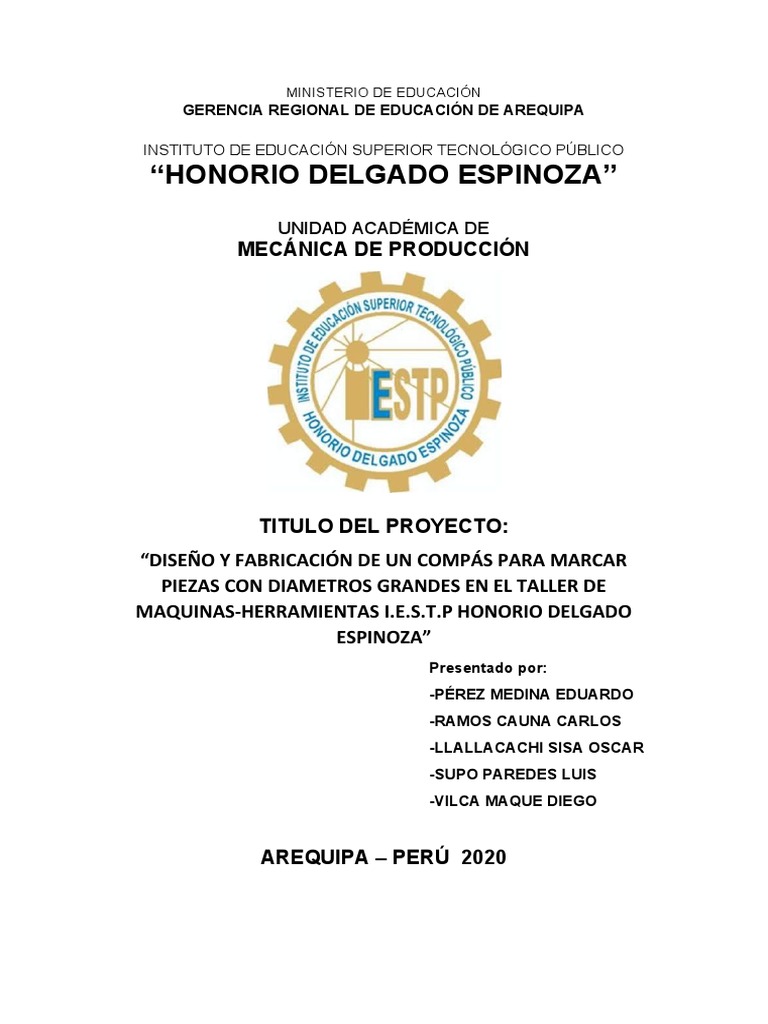 MINISTERIO DE EDUCACIÓN
GERENCIA REGIONAL DE EDUCACIÓN DE AREQUIPA

INSTITUTO DE EDUCACIÓN SUPERIOR TECNOLÓGICO PÚBLICO
“HONORIO DELGADO ESPINOZA”

UNIDAD ACADÉMICA DE
MECÁNICA DE PRODUCCIÓN

INSTITUTO DE EDUCACIÓN SUPERIOR TECNOLÓGICO PÚBLICO
IESTP
HONORIO DELGADO ESPINOZA

TITULO DEL PROYECTO:

“DISEÑO Y FABRICACIÓN DE UN COMPÁS PARA MARCAR PIEZAS CON DIAMETROS GRANDES EN EL TALLER DE MAQUINAS-HERRAMIENTAS I.E.S.T.P HONORIO DELGADO ESPINOZA”

Presentado por:
-PÉREZ MEDINA EDUARDO
-RAMOS CAUNA CARLOS
-LLALLACACHI SISA OSCAR
-SUPO PAREDES LUIS
-VILCA MAQUE DIEGO

AREQUIPA – PERÚ 2020